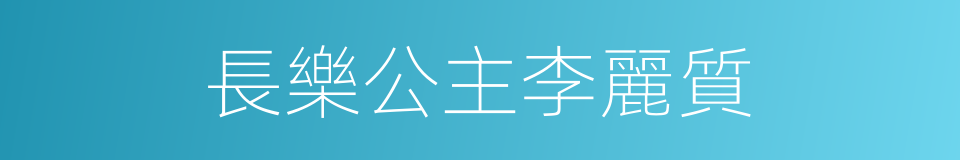 長樂公主李麗質